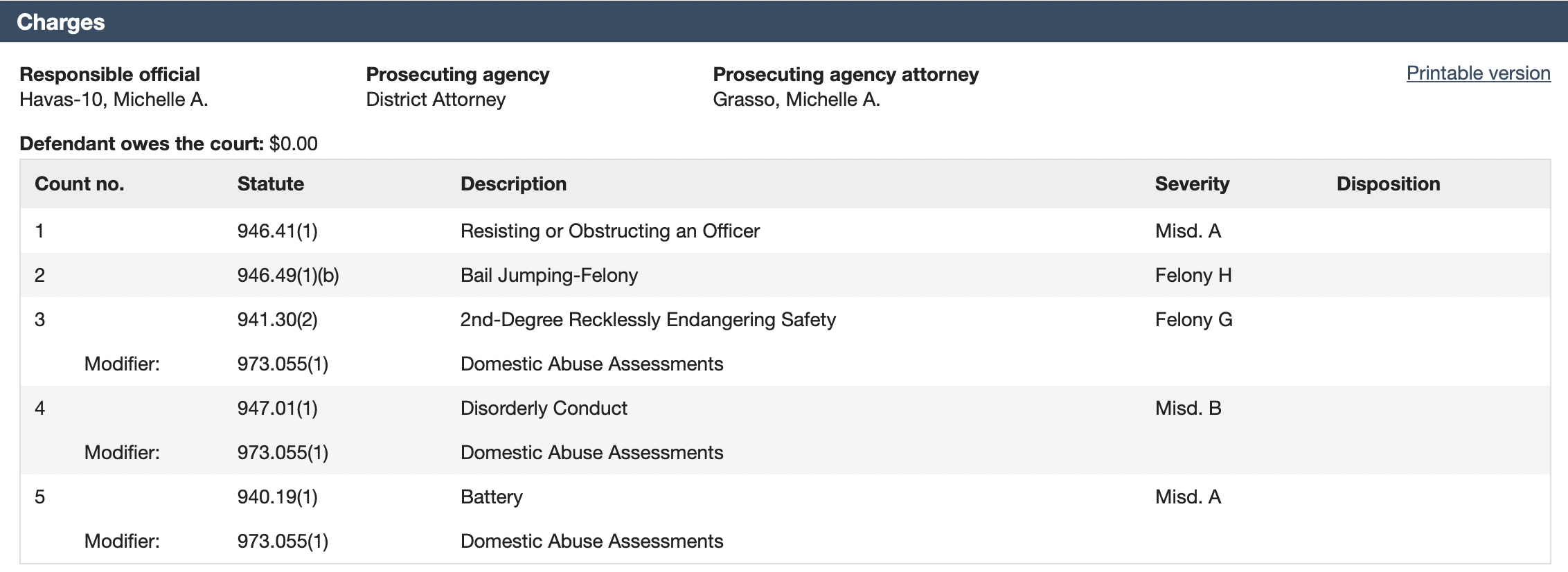 Charges

Responsible official
Havas-10, Michelle A.

Prosecuting agency
District Attorney

Prosecuting agency attorney
Grasso, Michelle A.

Printable version

Defendant owes the court: $0.00

| Count no. | Statute | Description | Severity | Disposition |
|---|---|---|---|---|
| 1 | 946.41(1) | Resisting or Obstructing an Officer | Misd. A | |
| 2 | 946.49(1)(b) | Bail Jumping-Felony | Felony H | |
| 3 | 941.30(2) | 2nd-Degree Recklessly Endangering Safety | Felony G | |
| Modifier: | 973.055(1) | Domestic Abuse Assessments | | |
| 4 | 947.01(1) | Disorderly Conduct | Misd. B | |
| Modifier: | 973.055(1) | Domestic Abuse Assessments | | |
| 5 | 940.19(1) | Battery | Misd. A | |
| Modifier: | 973.055(1) | Domestic Abuse Assessments | | |